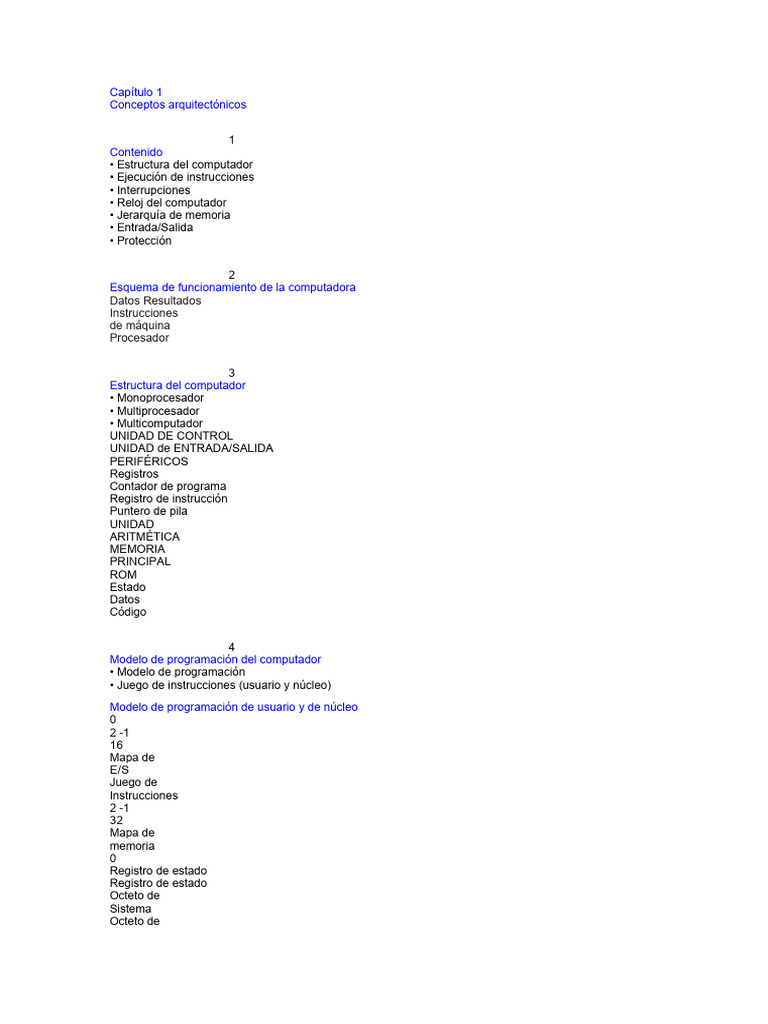 Capítulo 1
Conceptos arquitectónicos

1
Contenido
• Estructura del computador
• Ejecución de instrucciones
• Interrupciones
• Reloj del computador
• Jerarquía de memoria
• Entrada/Salida
• Protección

2
Esquema de funcionamiento de la computadora
Datos Resultados
Instrucciones
de máquina
Procesador

3
Estructura del computador
• Monoprocesador
• Multiprocesador
• Multicomputador
UNIDAD DE CONTROL
UNIDAD de ENTRADA/SALIDA
PERIFÉRICOS
Registros
Contador de programa
Registro de instrucción
Puntero de pila
UNIDAD
ARITMÉTICA
MEMORIA
PRINCIPAL
ROM
Estado
Datos
Código

4
Modelo de programación del computador
• Modelo de programación
• Juego de instrucciones (usuario y núcleo)

Modelo de programación de usuario y de núcleo
0
2 -1
16
Mapa de
E/S
Juego de
Instrucciones
2 -1
32
Mapa de
memoria
0
Registro de estado
Registro de estado
Octeto de
Sistema
Octeto de